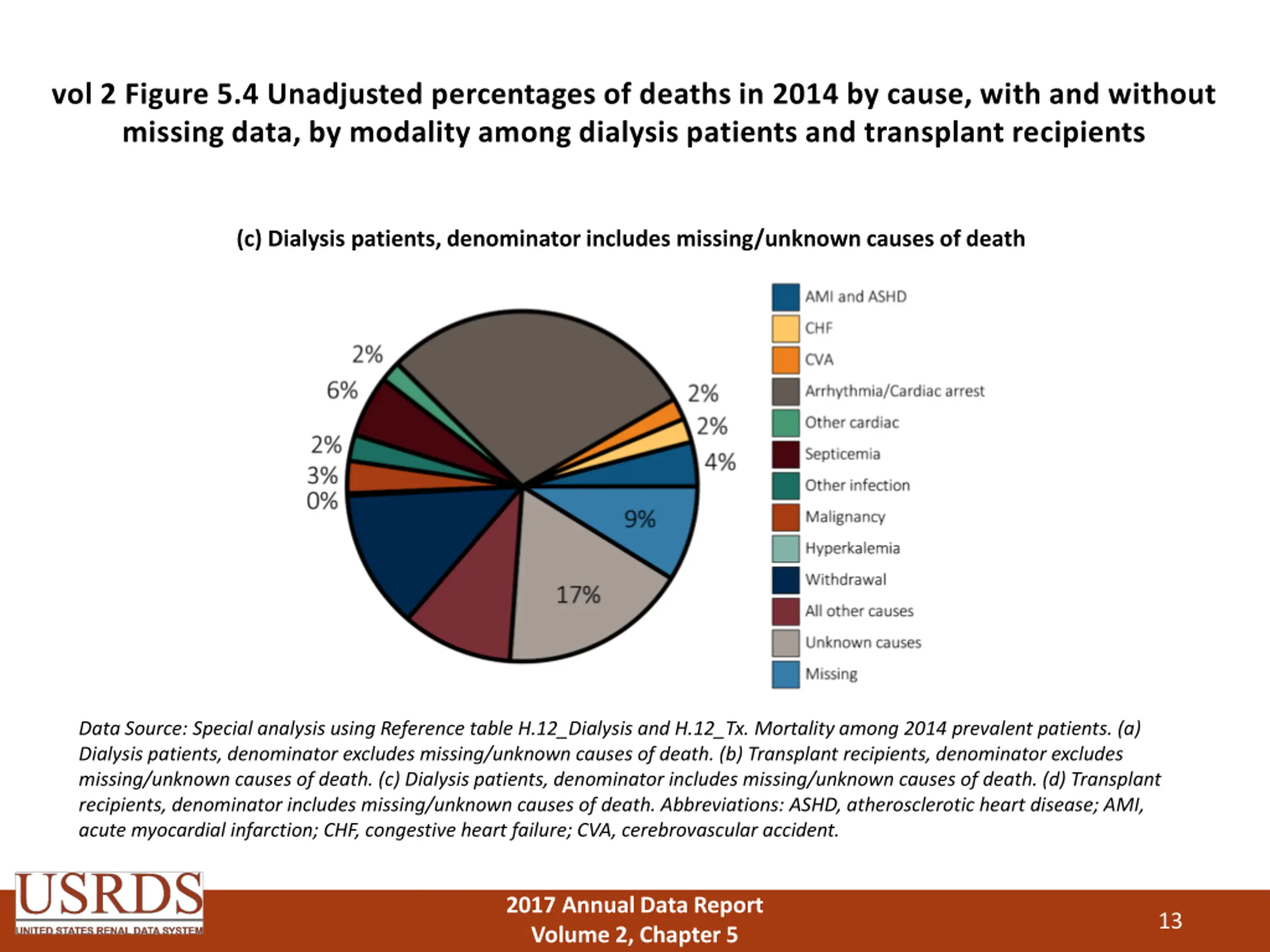 vol 2 Figure 5.4 Unadjusted percentages of deaths in 2014 by cause, with and without missing data, by modality among dialysis patients and transplant recipients

(c) Dialysis patients, denominator includes missing/unknown causes of death

2%
6%
2%
3%
0%
2%
2%
4%
9%
17%

AMI and ASHD
CHF
CVA
Arrhythmia/Cardiac arrest
Other cardiac
Septicemia
Other infection
Malignancy
Hyperkalemia
Withdrawal
All other causes
Unknown causes
Missing

Data Source: Special analysis using Reference table H.12_Dialysis and H.12_Tx. Mortality among 2014 prevalent patients. (a) Dialysis patients, denominator excludes missing/unknown causes of death. (b) Transplant recipients, denominator excludes missing/unknown causes of death. (c) Dialysis patients, denominator includes missing/unknown causes of death. (d) Transplant recipients, denominator includes missing/unknown causes of death. Abbreviations: ASHD, atherosclerotic heart disease; AMI, acute myocardial infarction; CHF, congestive heart failure; CVA, cerebrovascular accident.

USRDS
UNITED STATES RENAL DATA SYSTEM

2017 Annual Data Report
Volume 2, Chapter 5

13